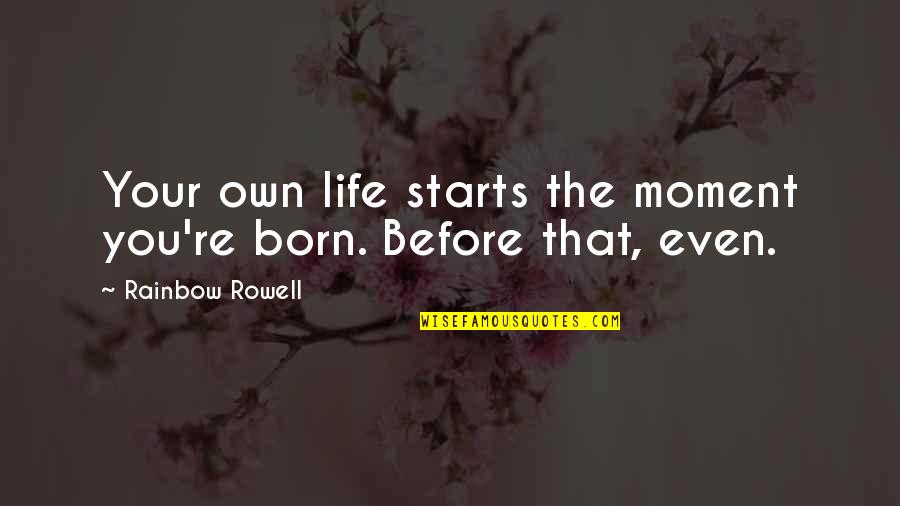 Your own life starts the moment you're born. Before that, even.

~ Rainbow Rowell

WISEFAMOUSQUOTES.COM